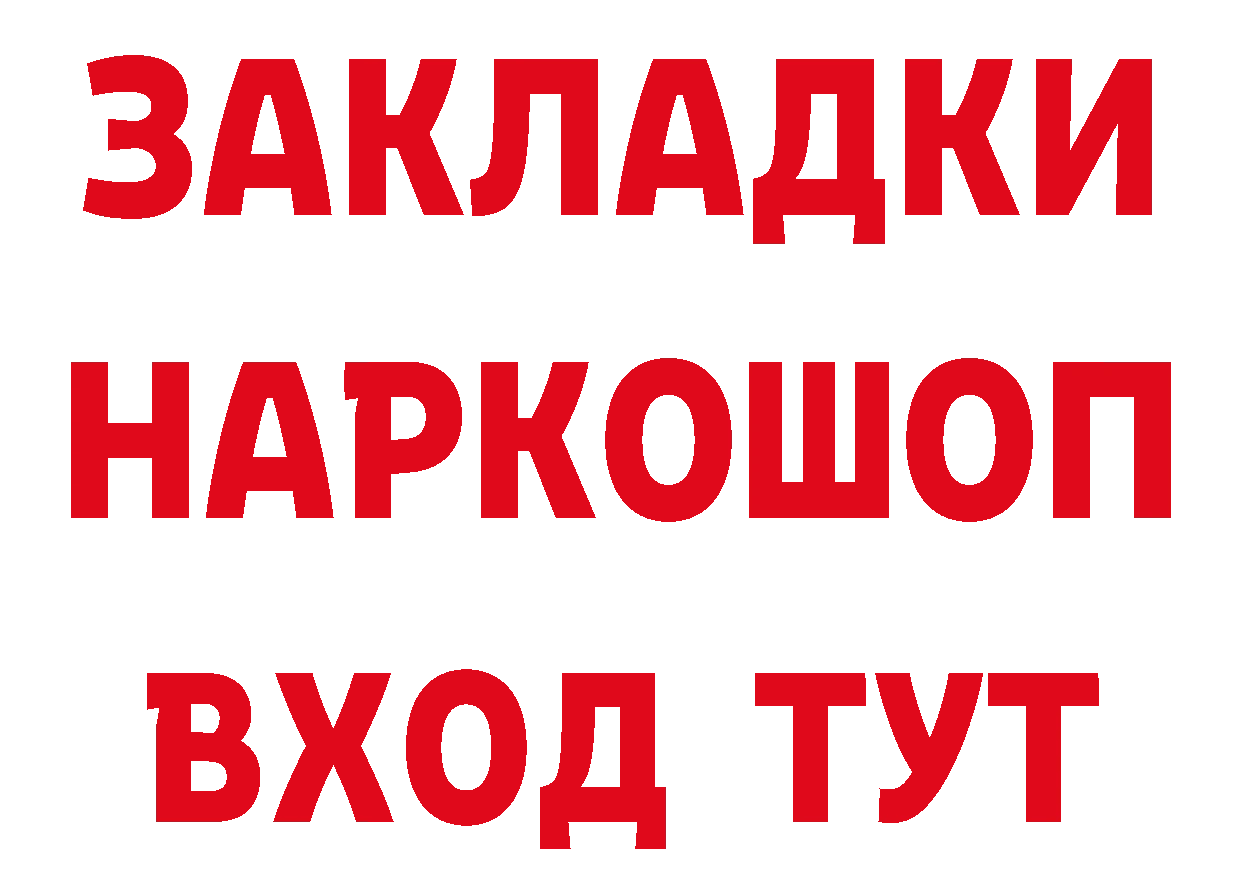 ЗАКЛАДКИ НАРКОШОП
ВХОД ТУТ